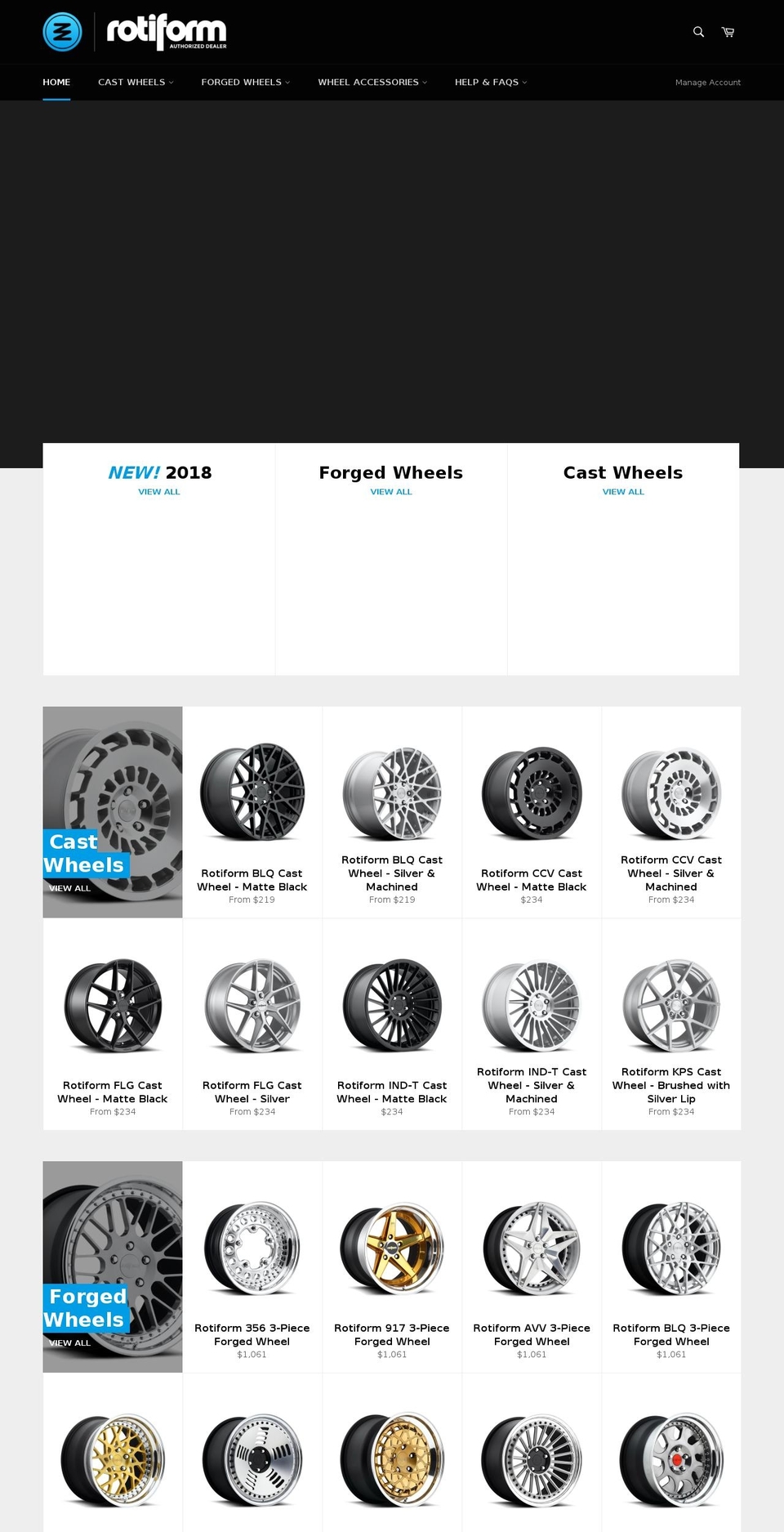 rotiform AUTHORIZED DEALER

HOME CAST WHEELS FORGED WHEELS WHEEL ACCESSORIES HELP & FAQS Manage Account

NEW! 2018
VIEW ALL

Forged Wheels
VIEW ALL

Cast Wheels
VIEW ALL

Cast Wheels
VIEW ALL

Rotiform BLQ Cast Wheel - Matte Black
From $219

Rotiform BLQ Cast Wheel - Silver & Machined
From $219

Rotiform CCV Cast Wheel - Matte Black
$234

Rotiform CCV Cast Wheel - Silver & Machined
From $234

Rotiform FLG Cast Wheel - Matte Black
From $234

Rotiform FLG Cast Wheel - Silver
From $234

Rotiform IND-T Cast Wheel - Matte Black
$234

Rotiform IND-T Cast Wheel - Silver & Machined
From $234

Rotiform KPS Cast Wheel - Brushed with Silver Lip
From $234

Forged Wheels
VIEW ALL

Rotiform 356 3-Piece Forged Wheel
$1,061

Rotiform 917 3-Piece Forged Wheel
$1,061

Rotiform AVV 3-Piece Forged Wheel
$1,061

Rotiform BLQ 3-Piece Forged Wheel
$1,061